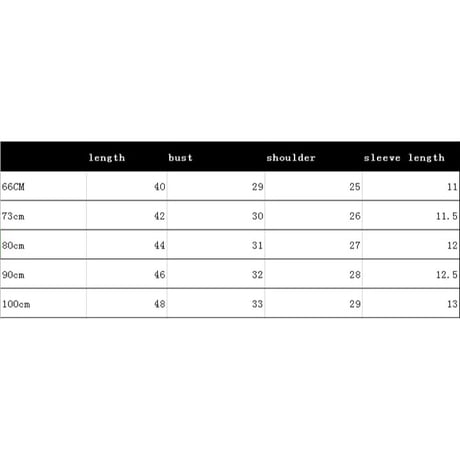 |  | length | bust | shoulder | sleeve length |
|---|---|---|---|---|
| 66CM | 40 | 29 | 25 | 11 |
| 73cm | 42 | 30 | 26 | 11.5 |
| 80cm | 44 | 31 | 27 | 12 |
| 90cm | 46 | 32 | 28 | 12.5 |
| 100cm | 48 | 33 | 29 | 13 |